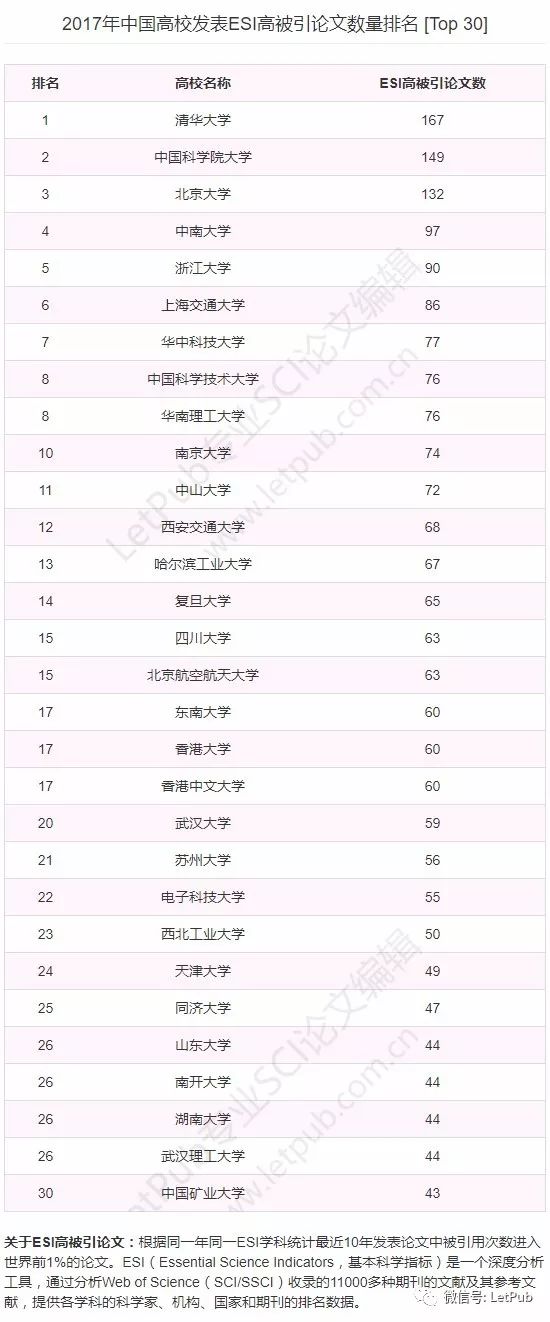 2017年中国高校发表ESI高被引论文数量排名 [Top 30]

| 排名 | 高校名称 | ESI高被引论文数 |
|---|---|---|
| 1 | 清华大学 | 167 |
| 2 | 中国科学院大学 | 149 |
| 3 | 北京大学 | 132 |
| 4 | 中南大学 | 97 |
| 5 | 浙江大学 | 90 |
| 6 | 上海交通大学 | 86 |
| 7 | 华中科技大学 | 77 |
| 8 | 中国科学技术大学 | 76 |
| 8 | 华南理工大学 | 76 |
| 10 | 南京大学 | 74 |
| 11 | 中山大学 | 72 |
| 12 | 西安交通大学 | 68 |
| 13 | 哈尔滨工业大学 | 67 |
| 14 | 复旦大学 | 65 |
| 15 | 四川大学 | 63 |
| 15 | 北京航空航天大学 | 63 |
| 17 | 东南大学 | 60 |
| 17 | 香港大学 | 60 |
| 17 | 香港中文大学 | 60 |
| 20 | 武汉大学 | 59 |
| 21 | 苏州大学 | 56 |
| 22 | 电子科技大学 | 55 |
| 23 | 西北工业大学 | 50 |
| 24 | 天津大学 | 49 |
| 25 | 同济大学 | 47 |
| 26 | 山东大学 | 44 |
| 26 | 南开大学 | 44 |
| 26 | 湖南大学 | 44 |
| 26 | 武汉理工大学 | 44 |
| 30 | 中国矿业大学 | 43 |

关于ESI高被引论文：根据同一年同一ESI学科统计最近10年发表论文中被引用次数进入世界前1%的论文。ESI（Essential Science Indicators，基本科学指标）是一个深度分析工具，通过分析Web of Science（SCI/SSCI）收录的11000多种期刊的文献及其参考文献，提供各学科的科学家、机构、国家和期刊的排名数据。

微信号: LetPub

LetPub专业SCI论文编辑 www.letpub.com.cn